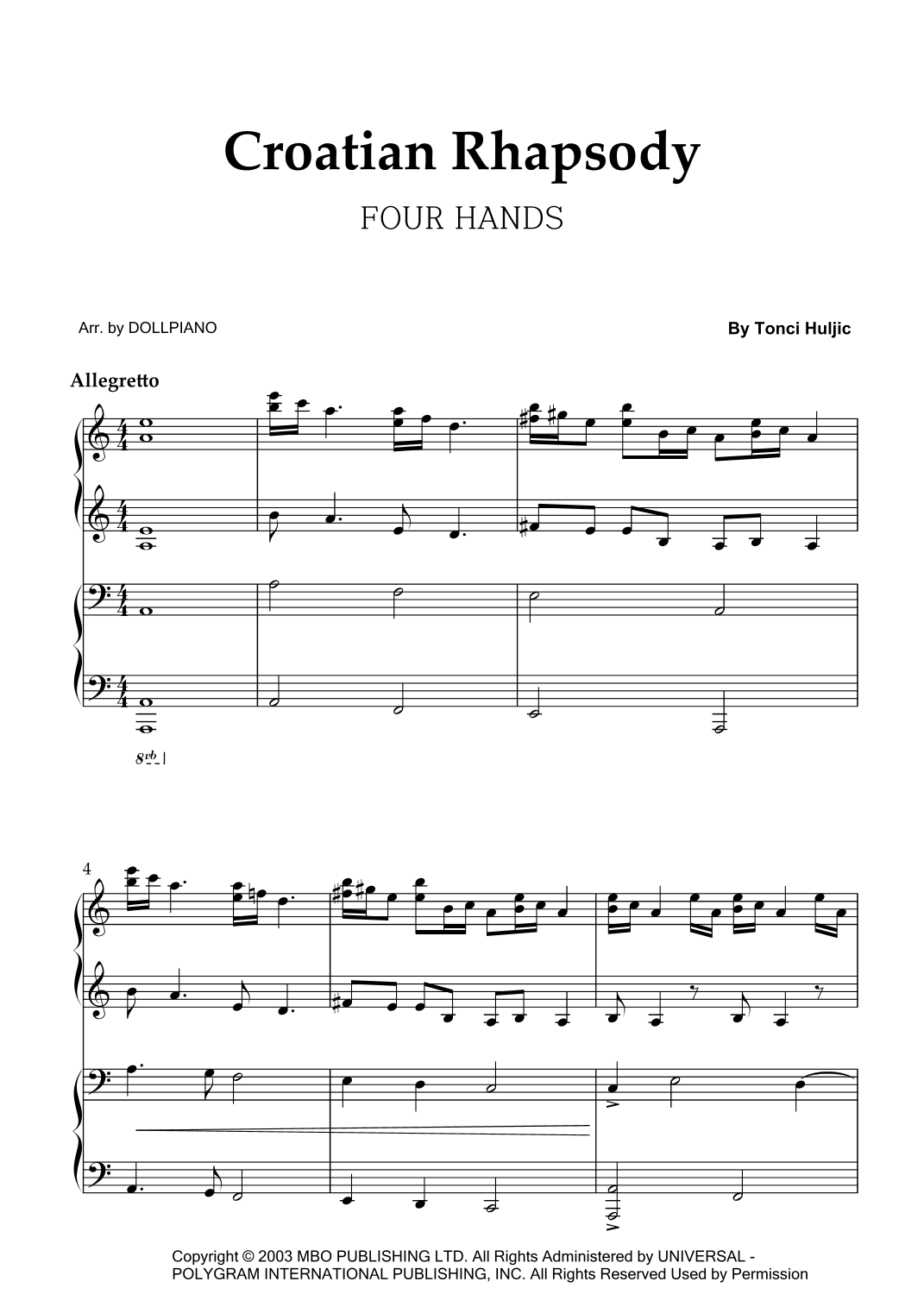 Croatian Rhapsody

FOUR HANDS

Arr. by DOLLPIANO

By Tonci Huljic

Allegretto

8vb

4

Copyright © 2003 MBO PUBLISHING LTD. All Rights Administered by UNIVERSAL - POLYGRAM INTERNATIONAL PUBLISHING, INC. All Rights Reserved Used by Permission